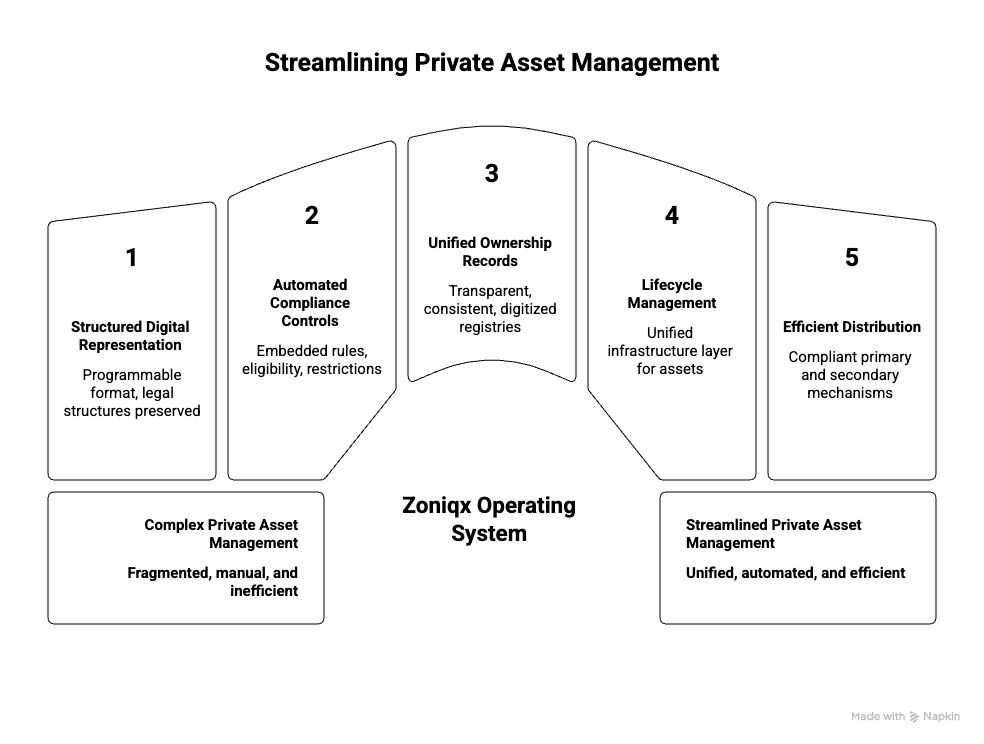 Streamlining Private Asset Management

1

Structured Digital Representation

Programmable format, legal structures preserved

2

Automated Compliance Controls

Embedded rules, eligibility, restrictions

3

Unified Ownership Records

Transparent, consistent, digitized registries

4

Lifecycle Management

Unified infrastructure layer for assets

5

Efficient Distribution

Compliant primary and secondary mechanisms

Complex Private Asset Management

Fragmented, manual, and inefficient

Zoniqx Operating System

Streamlined Private Asset Management

Unified, automated, and efficient

Made with Napkin